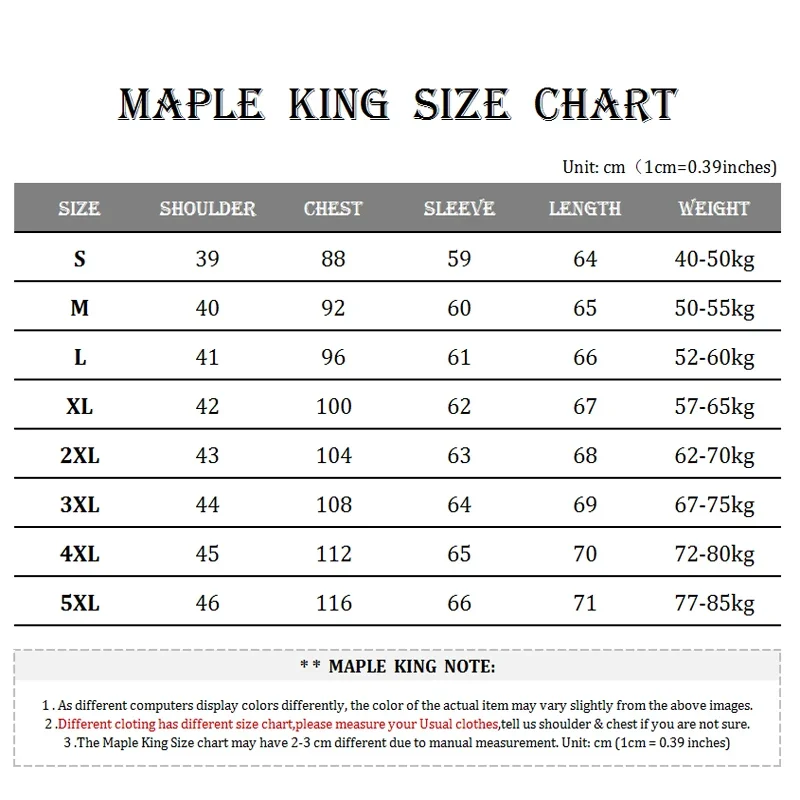 MAPLE KING SIZE CHART

Unit: cm（1cm=0.39inches)

| SIZE | SHOULDER | CHEST | SLEEVE | LENGTH | WEIGHT |
|---|---|---|---|---|---|
| S | 39 | 88 | 59 | 64 | 40-50kg |
| M | 40 | 92 | 60 | 65 | 50-55kg |
| L | 41 | 96 | 61 | 66 | 52-60kg |
| XL | 42 | 100 | 62 | 67 | 57-65kg |
| 2XL | 43 | 104 | 63 | 68 | 62-70kg |
| 3XL | 44 | 108 | 64 | 69 | 67-75kg |
| 4XL | 45 | 112 | 65 | 70 | 72-80kg |
| 5XL | 46 | 116 | 66 | 71 | 77-85kg |

* * MAPLE KING NOTE:

1 . As different computers display colors differently, the color of the actual item may vary slightly from the above images.
2 .Different cloting has different size chart,please measure your Usual clothes,tell us shoulder & chest if you are not sure.
3 .The Maple King Size chart may have 2-3 cm different due to manual measurement. Unit: cm (1cm = 0.39 inches)